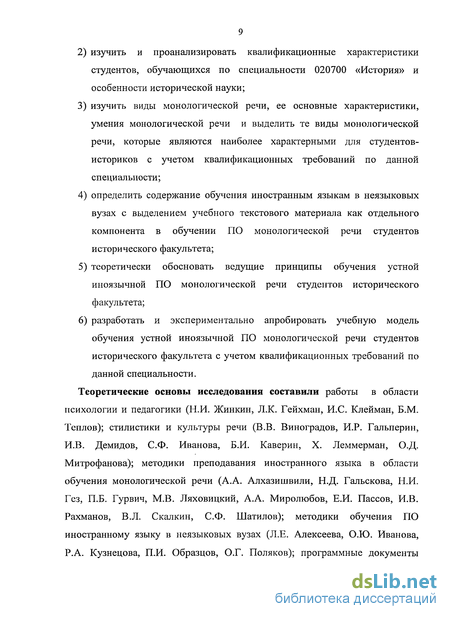 9

2) изучить и проанализировать квалификационные характеристики студентов, обучающихся по специальности 020700 «История» и особенности исторической науки;

3) изучить виды монологической речи, ее основные характеристики, умения монологической речи и выделить те виды монологической речи, которые являются наиболее характерными для студентов-историков с учетом квалификационных требований по данной специальности;

4) определить содержание обучения иностранным языкам в неязыковых вузах с выделением учебного текстового материала как отдельного компонента в обучении ПО монологической речи студентов исторического факультета;

5) теоретически обосновать ведущие принципы обучения устной иноязычной ПО монологической речи студентов исторического факультета;

6) разработать и экспериментально апробировать учебную модель обучения устной иноязычной ПО монологической речи студентов исторического факультета с учетом квалификационных требований по данной специальности.

Теоретические основы исследования составили работы в области психологии и педагогики (Н.И. Жинкин, Л.К. Гейхман, И.С. Клейман, Б.М. Теплов); стилистики и культуры речи (В.В. Виноградов, И.Р. Гальперин, И.В. Демидов, С.Ф. Иванова, Б.И. Каверин, Х. Леммерман, О.Д. Митрофанова); методики преподавания иностранного языка в области обучения монологической речи (А.А. Алхазишвили, Н.Д. Гальскова, Н.И. Гез, П.Б. Гурвич, М.В. Ляховицкий, А.А. Миролюбов, Е.И. Пассов, И.В. Рахманов, В.Л. Скалкин, С.Ф. Шатилов); методики обучения ПО иностранному языку в неязыковых вузах (Л.Е. Алексеева, О.Ю. Иванова, Р.А. Кузнецова, П.И. Образцов, О.Г. Поляков); программные документы

dsLib.net
библиотека диссертаций